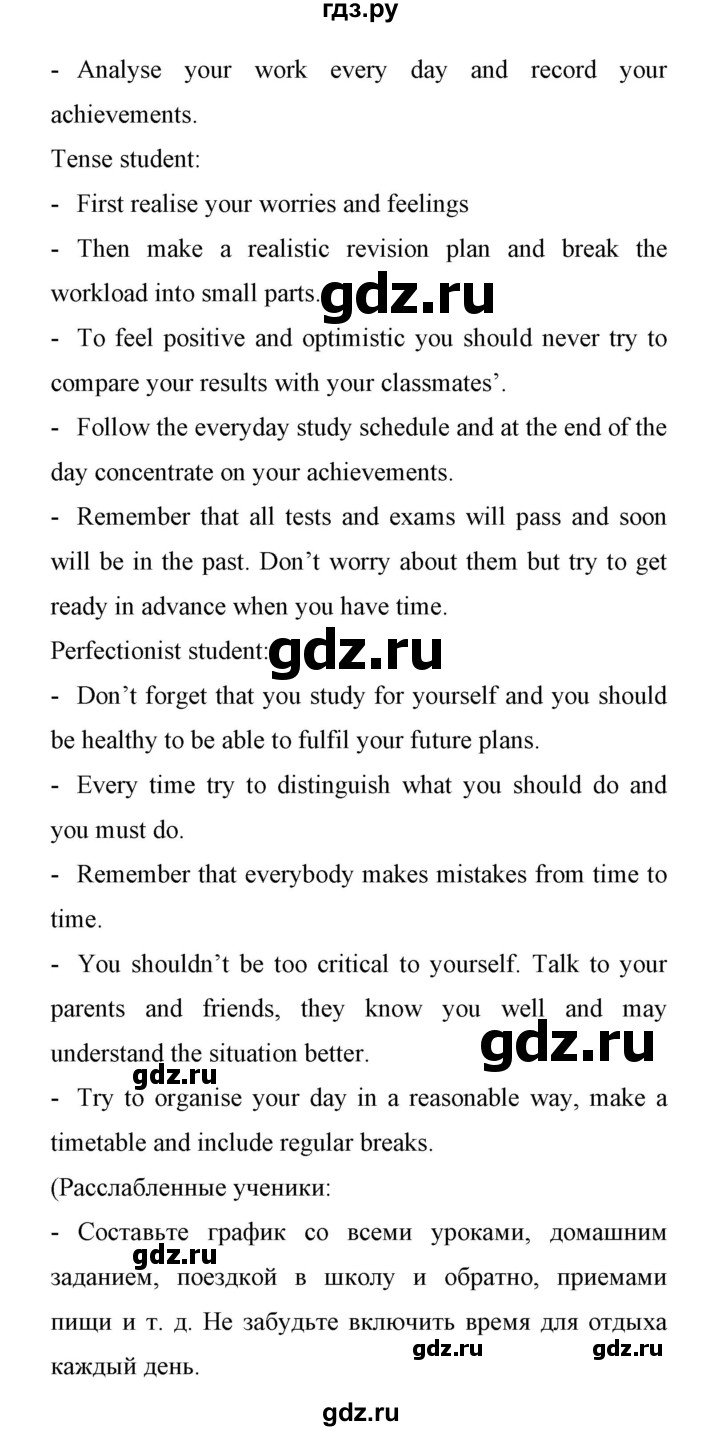 гдз.ру

- Analyse your work every day and record your achievements.

Tense student:

- First realise your worries and feelings

- Then make a realistic revision plan and break the workload into small parts.

gdz.ru

- To feel positive and optimistic you should never try to compare your results with your classmates'.

- Follow the everyday study schedule and at the end of the day concentrate on your achievements.

- Remember that all tests and exams will pass and soon will be in the past. Don't worry about them but try to get ready in advance when you have time.

Perfectionist student:

gdz.ru

- Don't forget that you study for yourself and you should be healthy to be able to fulfil your future plans.

- Every time try to distinguish what you should do and you must do.

- Remember that everybody makes mistakes from time to time.

- You shouldn't be too critical to yourself. Talk to your parents and friends, they know you well and may understand the situation better.

gdz.ru

gdz.ru

- Try to organise your day in a reasonable way, make a timetable and include regular breaks.

(Расслабленные ученики:

- Составьте график со всеми уроками, домашним заданием, поездкой в школу и обратно, приемами пищи и т. д. Не забудьте включить время для отдыха каждый день.

gdz.ru

gdz.ru

gdz.ru

gdz.ru